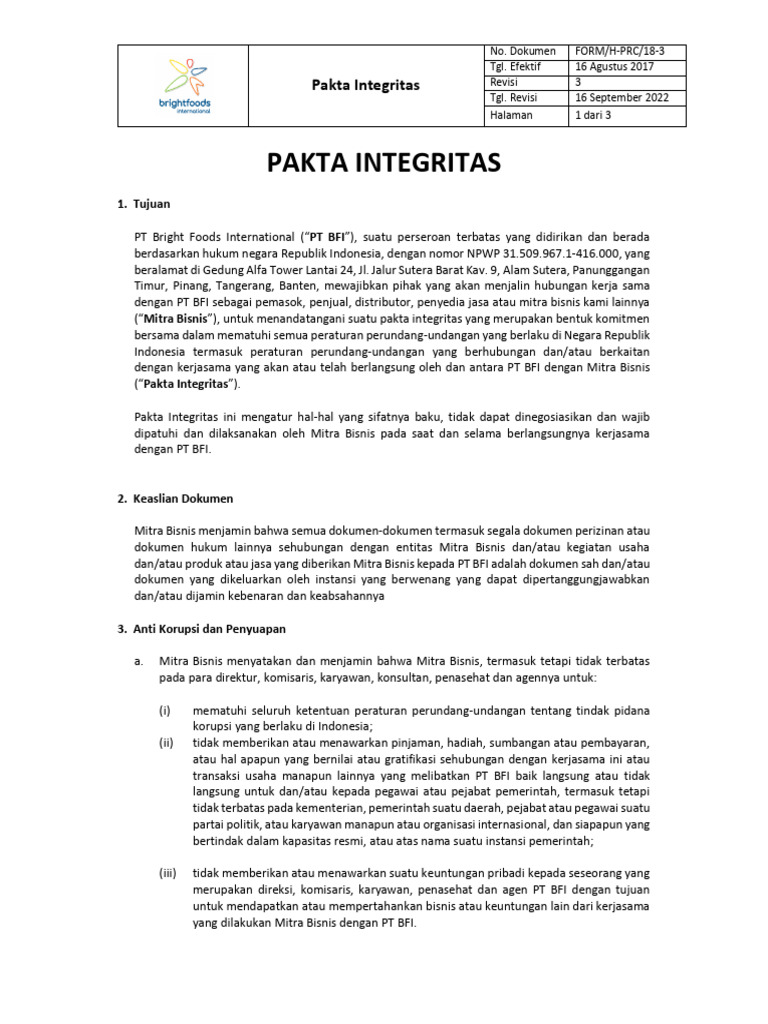 brightfoods international

Pakta Integritas

| No. Dokumen | FORM/H-PRC/18-3 |
|---|---|
| Tgl. Efektif | 16 Agustus 2017 |
| Revisi | 3 |
| Tgl. Revisi | 16 September 2022 |
| Halaman | 1 dari 3 |

PAKTA INTEGRITAS

1. Tujuan

PT Bright Foods International ("PT BFI"), suatu perseroan terbatas yang didirikan dan berada berdasarkan hukum negara Republik Indonesia, dengan nomor NPWP 31.509.967.1-416.000, yang beralamat di Gedung Alfa Tower Lantai 24, Jl. Jalur Sutera Barat Kav. 9, Alam Sutera, Panunggangan Timur, Pinang, Tangerang, Banten, mewajibkan pihak yang akan menjalin hubungan kerja sama dengan PT BFI sebagai pemasok, penjual, distributor, penyedia jasa atau mitra bisnis kami lainnya ("Mitra Bisnis"), untuk menandatangani suatu pakta integritas yang merupakan bentuk komitmen bersama dalam mematuhi semua peraturan perundang-undangan yang berlaku di Negara Republik Indonesia termasuk peraturan perundang-undangan yang berhubungan dan/atau berkaitan dengan kerjasama yang akan atau telah berlangsung oleh dan antara PT BFI dengan Mitra Bisnis ("Pakta Integritas").

Pakta Integritas ini mengatur hal-hal yang sifatnya baku, tidak dapat dinegosiasikan dan wajib dipatuhi dan dilaksanakan oleh Mitra Bisnis pada saat dan selama berlangsungnya kerjasama dengan PT BFI.

2. Keaslian Dokumen

Mitra Bisnis menjamin bahwa semua dokumen-dokumen termasuk segala dokumen perizinan atau dokumen hukum lainnya sehubungan dengan entitas Mitra Bisnis dan/atau kegiatan usaha dan/atau produk atau jasa yang diberikan Mitra Bisnis kepada PT BFI adalah dokumen sah dan/atau dokumen yang dikeluarkan oleh instansi yang berwenang yang dapat dipertanggungjawabkan dan/atau dijamin kebenaran dan keabsahannya

3. Anti Korupsi dan Penyuapan

a. Mitra Bisnis menyatakan dan menjamin bahwa Mitra Bisnis, termasuk tetapi tidak terbatas pada para direktur, komisaris, karyawan, konsultan, penasehat dan agennya untuk:

(i) mematuhi seluruh ketentuan peraturan perundang-undangan tentang tindak pidana korupsi yang berlaku di Indonesia;

(ii) tidak memberikan atau menawarkan pinjaman, hadiah, sumbangan atau pembayaran, atau hal apapun yang bernilai atau gratifikasi sehubungan dengan kerjasama ini atau transaksi usaha manapun lainnya yang melibatkan PT BFI baik langsung atau tidak langsung untuk dan/atau kepada pegawai atau pejabat pemerintah, termasuk tetapi tidak terbatas pada kementerian, pemerintah suatu daerah, pejabat atau pegawai suatu partai politik, atau karyawan manapun atau organisasi internasional, dan siapapun yang bertindak dalam kapasitas resmi, atau atas nama suatu instansi pemerintah;

(iii) tidak memberikan atau menawarkan suatu keuntungan pribadi kepada seseorang yang merupakan direksi, komisaris, karyawan, penasehat dan agen PT BFI dengan tujuan untuk mendapatkan atau mempertahankan bisnis atau keuntungan lain dari kerjasama yang dilakukan Mitra Bisnis dengan PT BFI.